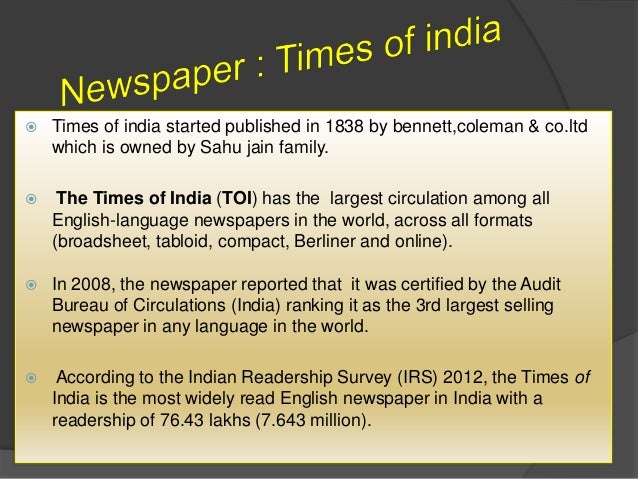 Newspaper : Times of india

• Times of india started published in 1838 by bennett,coleman & co.ltd which is owned by Sahu jain family.

• The Times of India (TOI) has the largest circulation among all English-language newspapers in the world, across all formats (broadsheet, tabloid, compact, Berliner and online).

• In 2008, the newspaper reported that it was certified by the Audit Bureau of Circulations (India) ranking it as the 3rd largest selling newspaper in any language in the world.

• According to the Indian Readership Survey (IRS) 2012, the Times of India is the most widely read English newspaper in India with a readership of 76.43 lakhs (7.643 million).